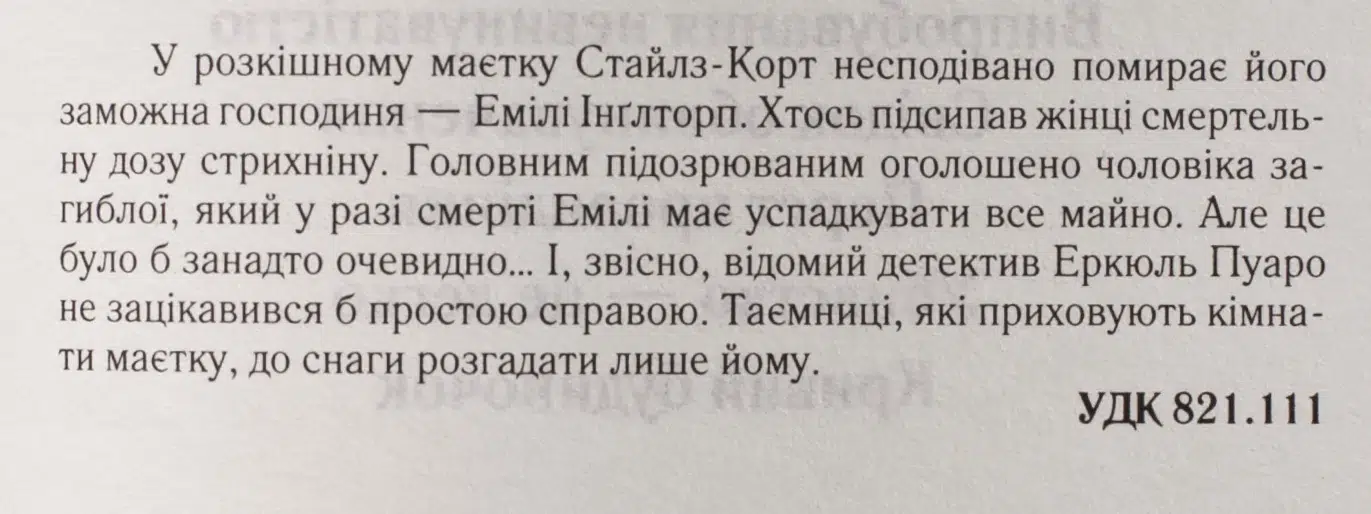 У розкішному маєтку Стайлз-Корт несподівано помирає його заможна господиня — Емілі Інґлторп. Хтось підсипав жінці смертельну дозу стрихніну. Головним підозрюваним оголошено чоловіка загиблої, який у разі смерті Емілі має успадкувати все майно. Але це було б занадто очевидно... І, звісно, відомий детектив Еркюль Пуаро не зацікавився б простою справою. Таємниці, які приховують кімнати маєтку, до снаги розгадати лише йому.

УДК 821.111